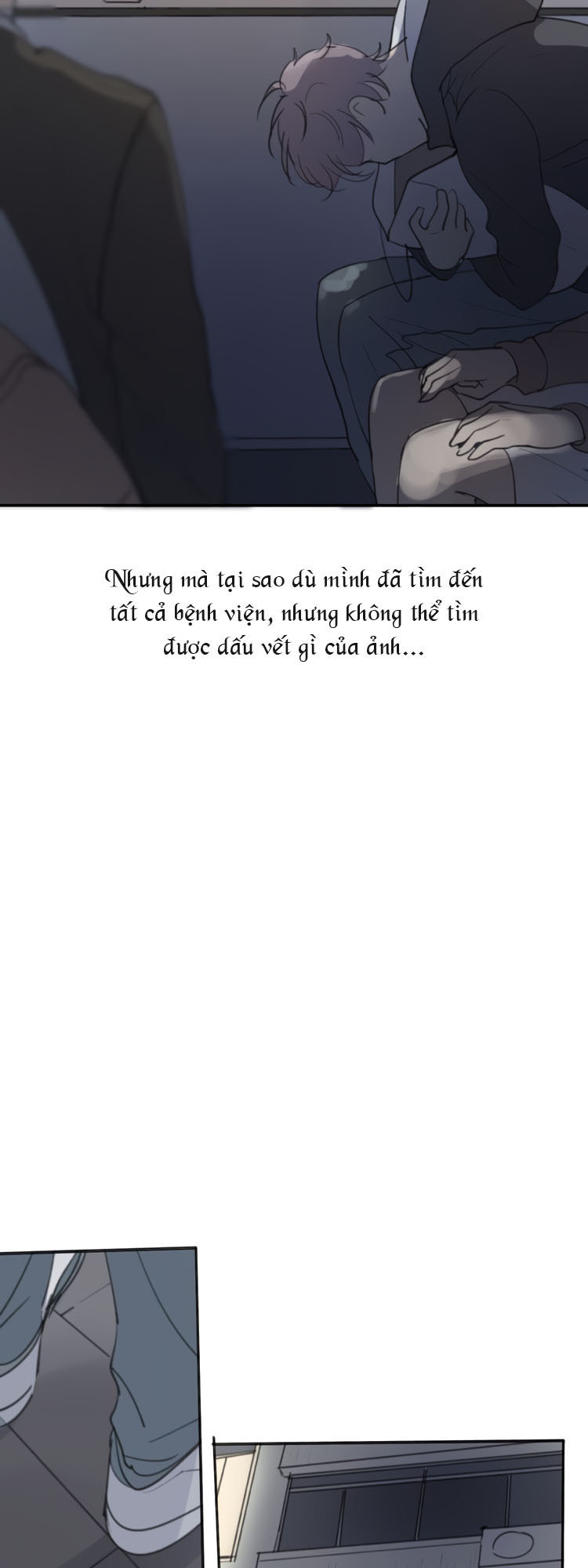 Nhưng mà tại sao dù mình đã tìm đến tất cả bệnh viện, nhưng không thể tìm được dấu vết gì của ảnh...